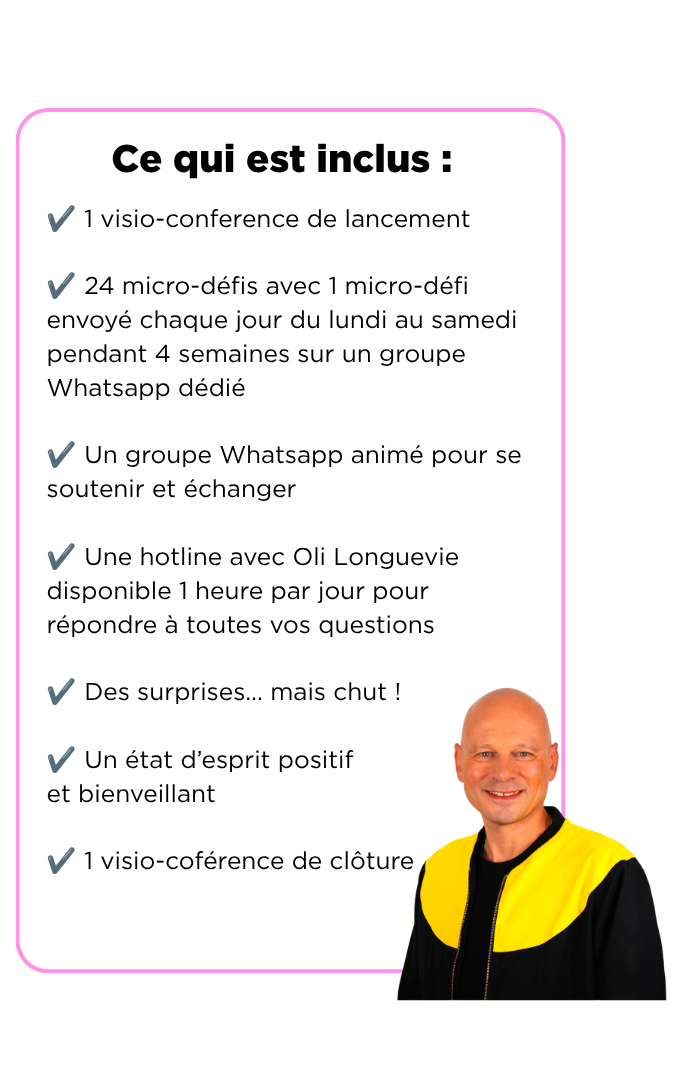 Ce qui est inclus :

✔️ 1 visio-conference de lancement

✔️ 24 micro-défis avec 1 micro-défi envoyé chaque jour du lundi au samedi pendant 4 semaines sur un groupe Whatsapp dédié

✔️ Un groupe Whatsapp animé pour se soutenir et échanger

✔️ Une hotline avec Oli Longuevie disponible 1 heure par jour pour répondre à toutes vos questions

✔️ Des surprises... mais chut !

✔️ Un état d'esprit positif et bienveillant

✔️ 1 visio-coférence de clôture